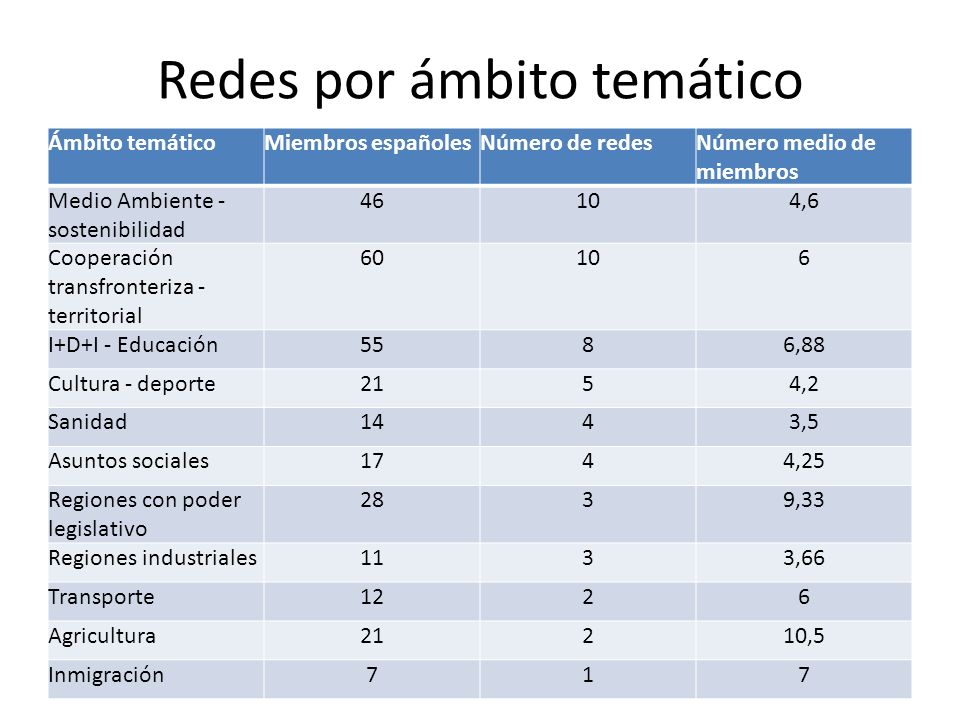 Redes por ámbito temático

| Ámbito temático | Miembros españoles | Número de redes | Número medio de miembros |
|---|---|---|---|
| Medio Ambiente - sostenibilidad | 46 | 10 | 4,6 |
| Cooperación transfronteriza - territorial | 60 | 10 | 6 |
| I+D+I - Educación | 55 | 8 | 6,88 |
| Cultura - deporte | 21 | 5 | 4,2 |
| Sanidad | 14 | 4 | 3,5 |
| Asuntos sociales | 17 | 4 | 4,25 |
| Regiones con poder legislativo | 28 | 3 | 9,33 |
| Regiones industriales | 11 | 3 | 3,66 |
| Transporte | 12 | 2 | 6 |
| Agricultura | 21 | 2 | 10,5 |
| Inmigración | 7 | 1 | 7 |